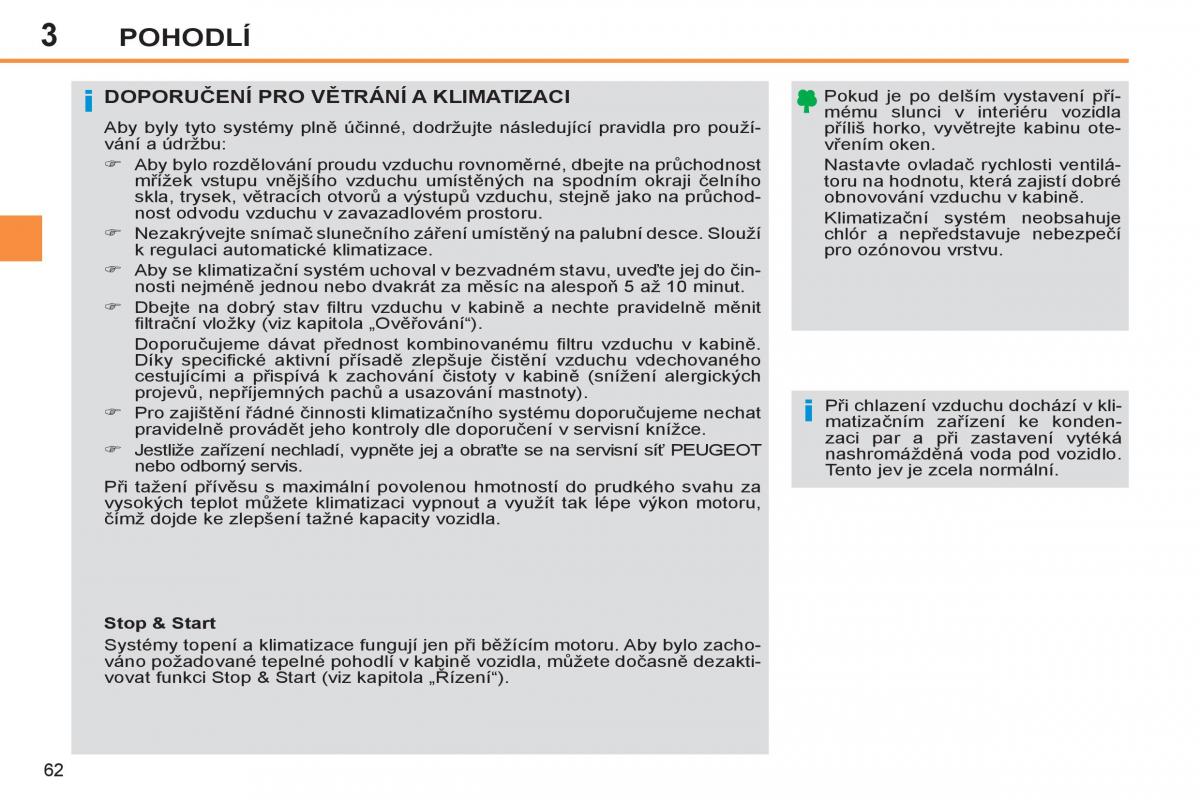 3 POHODLÍ

DOPORUČENÍ PRO VĚTRÁNÍ A KLIMATIZACI

Aby byly tyto systémy plně účinné, dodržujte následující pravidla pro používání a údržbu:

☞ Aby bylo rozdělování proudu vzduchu rovnoměrné, dbejte na průchodnost mřížek vstupu vnějšího vzduchu umístěných na spodním okraji čelního skla, trysek, větracích otvorů a výstupů vzduchu, stejně jako na průchodnost odvodu vzduchu v zavazadlovém prostoru.

☞ Nezakrývejte snímač slunečního záření umístěný na palubní desce. Slouží k regulaci automatické klimatizace.

☞ Aby se klimatizační systém uchoval v bezvadném stavu, uveďte jej do činnosti nejméně jednou nebo dvakrát za měsíc na alespoň 5 až 10 minut.

☞ Dbejte na dobrý stav filtru vzduchu v kabině a nechte pravidelně měnit filtrační vložky (viz kapitola „Ověřování“).

Doporučujeme dávat přednost kombinovanému filtru vzduchu v kabině. Díky specifické aktivní přísadě zlepšuje čistění vzduchu vdechovaného cestujícími a přispívá k zachování čistoty v kabině (snížení alergických projevů, nepříjemných pachů a usazování mastnoty).

☞ Pro zajištění řádné činnosti klimatizačního systému doporučujeme nechat pravidelně provádět jeho kontroly dle doporučení v servisní knížce.

☞ Jestliže zařízení nechladí, vypněte jej a obraťte se na servisní síť PEUGEOT nebo odborný servis.

Při tažení přívěsu s maximální povolenou hmotností do prudkého svahu za vysokých teplot můžete klimatizaci vypnout a využít tak lépe výkon motoru, čímž dojde ke zlepšení tažné kapacity vozidla.

Stop & Start

Systémy topení a klimatizace fungují jen při běžícím motoru. Aby bylo zachováno požadované tepelné pohodlí v kabině vozidla, můžete dočasně dezaktivovat funkci Stop & Start (viz kapitola „Řízení“).

Pokud je po delším vystavení přímému slunci v interiéru vozidla příliš horko, vyvětrejte kabinu otevřením oken.

Nastavte ovladač rychlosti ventilátoru na hodnotu, která zajistí dobré obnovování vzduchu v kabině.

Klimatizační systém neobsahuje chlór a nepředstavuje nebezpečí pro ozónovou vrstvu.

Při chlazení vzduchu dochází v klimatizačním zařízení ke kondenzaci par a při zastavení vytéká nashromážděná voda pod vozidlo. Tento jev je zcela normální.

62